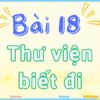 Bài 18
Thư viện biết đi